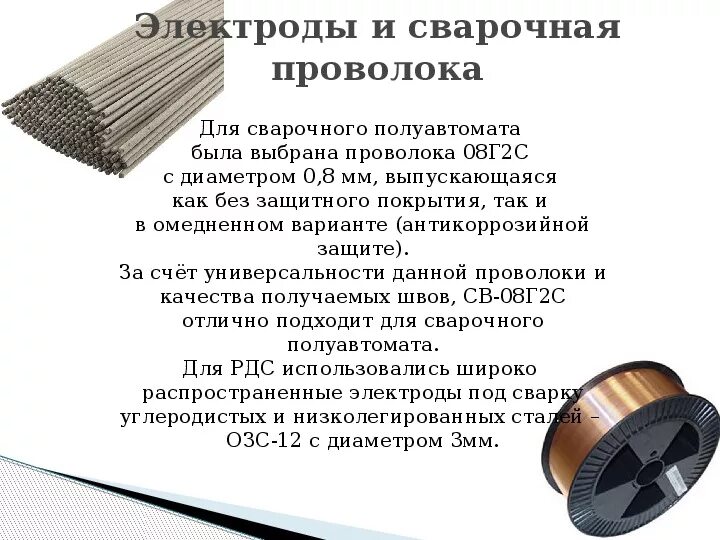 Электроды и сварочная проволока

Для сварочного полуавтомата была выбрана проволока 08Г2С с диаметром 0,8 мм, выпускающаяся как без защитного покрытия, так и в омедненном варианте (антикоррозийной защите).
За счёт универсальности данной проволоки и качества получаемых швов, СВ-08Г2С отлично подходит для сварочного полуавтомата.
Для РДС использовались широко распространенные электроды под сварку углеродистых и низколегированных сталей – ОЗС-12 с диаметром 3мм.